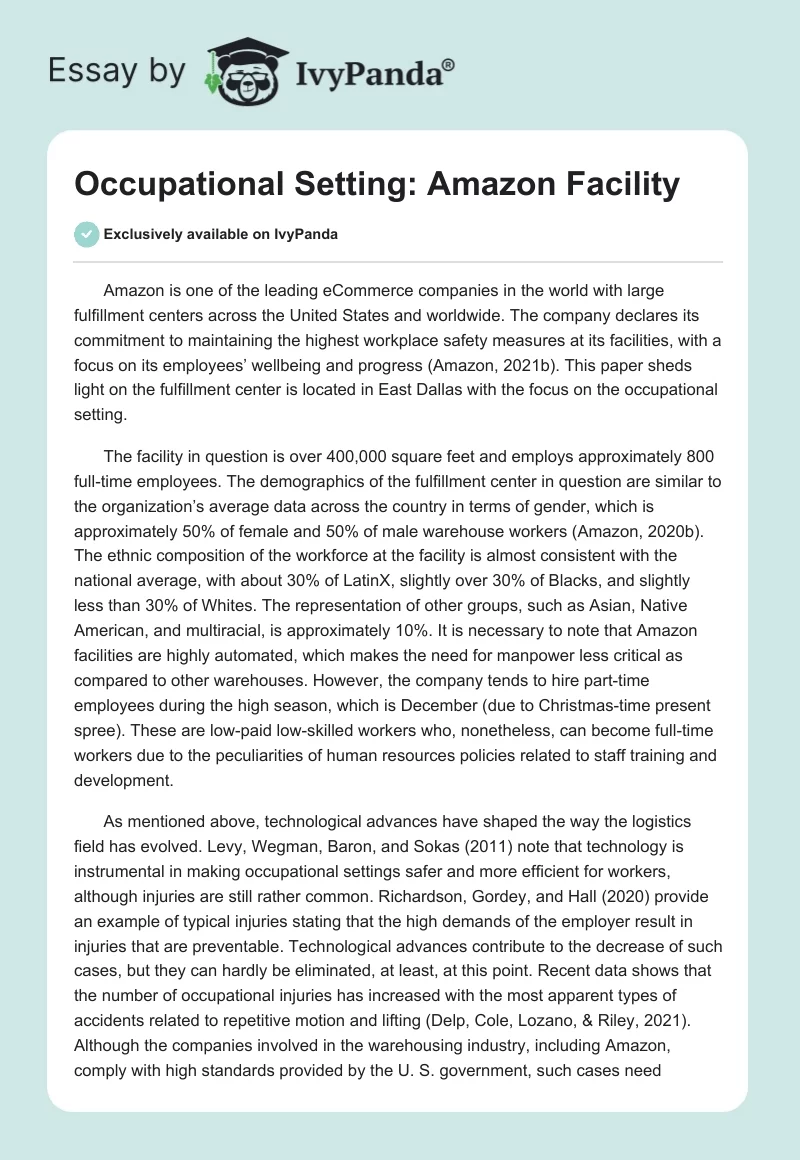 Essay by IvyPanda®

Occupational Setting: Amazon Facility

Exclusively available on IvyPanda

Amazon is one of the leading eCommerce companies in the world with large fulfillment centers across the United States and worldwide. The company declares its commitment to maintaining the highest workplace safety measures at its facilities, with a focus on its employees' wellbeing and progress (Amazon, 2021b). This paper sheds light on the fulfillment center is located in East Dallas with the focus on the occupational setting.

The facility in question is over 400,000 square feet and employs approximately 800 full-time employees. The demographics of the fulfillment center in question are similar to the organization's average data across the country in terms of gender, which is approximately 50% of female and 50% of male warehouse workers (Amazon, 2020b). The ethnic composition of the workforce at the facility is almost consistent with the national average, with about 30% of LatinX, slightly over 30% of Blacks, and slightly less than 30% of Whites. The representation of other groups, such as Asian, Native American, and multiracial, is approximately 10%. It is necessary to note that Amazon facilities are highly automated, which makes the need for manpower less critical as compared to other warehouses. However, the company tends to hire part-time employees during the high season, which is December (due to Christmas-time present spree). These are low-paid low-skilled workers who, nonetheless, can become full-time workers due to the peculiarities of human resources policies related to staff training and development.

As mentioned above, technological advances have shaped the way the logistics field has evolved. Levy, Wegman, Baron, and Sokas (2011) note that technology is instrumental in making occupational settings safer and more efficient for workers, although injuries are still rather common. Richardson, Gordey, and Hall (2020) provide an example of typical injuries stating that the high demands of the employer result in injuries that are preventable. Technological advances contribute to the decrease of such cases, but they can hardly be eliminated, at least, at this point. Recent data shows that the number of occupational injuries has increased with the most apparent types of accidents related to repetitive motion and lifting (Delp, Cole, Lozano, & Riley, 2021). Although the companies involved in the warehousing industry, including Amazon, comply with high standards provided by the U. S. government, such cases need